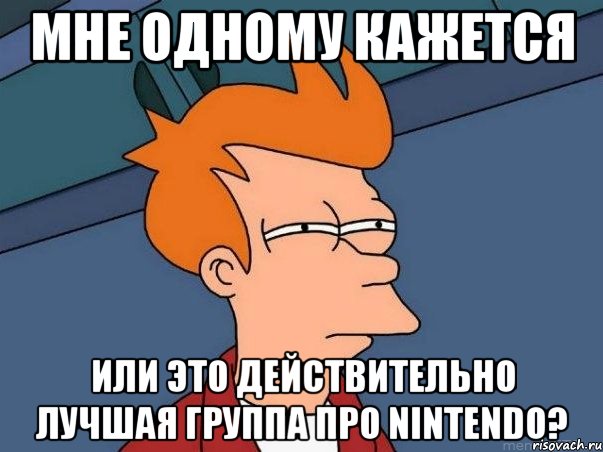 МНЕ ОДНОМУ КАЖЕТСЯ

ИЛИ ЭТО ДЕЙСТВИТЕЛЬНО ЛУЧШАЯ ГРУППА ПРО NINTENDO?

risovach.ru